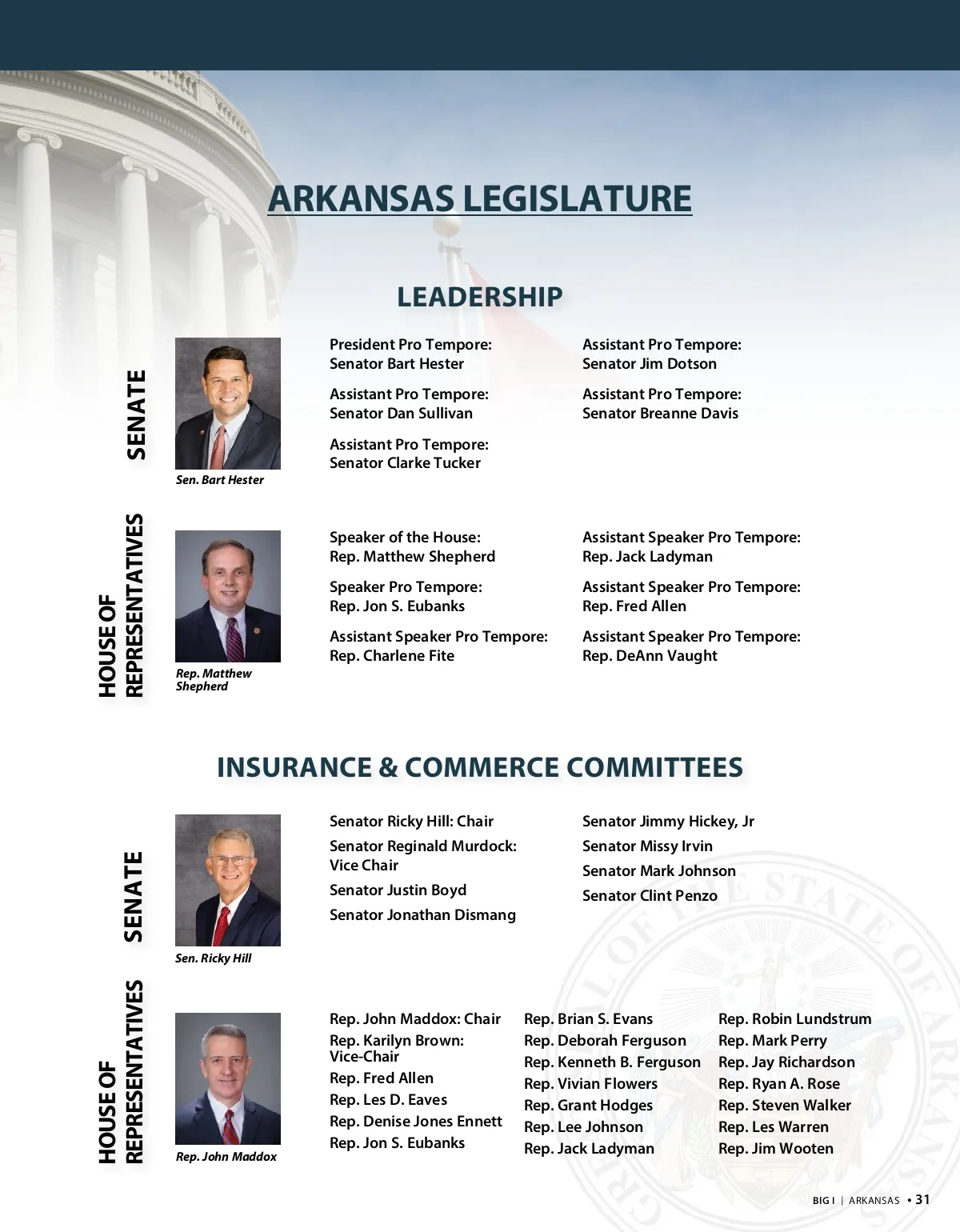 ARKANSAS LEGISLATURE

LEADERSHIP

SENATE

Sen. Bart Hester

President Pro Tempore:
Senator Bart Hester

Assistant Pro Tempore:
Senator Dan Sullivan

Assistant Pro Tempore:
Senator Clarke Tucker

Assistant Pro Tempore:
Senator Jim Dotson

Assistant Pro Tempore:
Senator Breanne Davis

HOUSE OF REPRESENTATIVES

Rep. Matthew Shepherd

Speaker of the House:
Rep. Matthew Shepherd

Speaker Pro Tempore:
Rep. Jon S. Eubanks

Assistant Speaker Pro Tempore:
Rep. Charlene Fite

Assistant Speaker Pro Tempore:
Rep. Jack Ladyman

Assistant Speaker Pro Tempore:
Rep. Fred Allen

Assistant Speaker Pro Tempore:
Rep. DeAnn Vaught

INSURANCE & COMMERCE COMMITTEES

SENATE

Sen. Ricky Hill

Senator Ricky Hill: Chair
Senator Reginald Murdock: Vice Chair
Senator Justin Boyd
Senator Jonathan Dismang

Senator Jimmy Hickey, Jr
Senator Missy Irvin
Senator Mark Johnson
Senator Clint Penzo

HOUSE OF REPRESENTATIVES

Rep. John Maddox

Rep. John Maddox: Chair
Rep. Karilyn Brown: Vice-Chair
Rep. Fred Allen
Rep. Les D. Eaves
Rep. Denise Jones Ennett
Rep. Jon S. Eubanks

Rep. Brian S. Evans
Rep. Deborah Ferguson
Rep. Kenneth B. Ferguson
Rep. Vivian Flowers
Rep. Grant Hodges
Rep. Lee Johnson
Rep. Jack Ladyman

Rep. Robin Lundstrum
Rep. Mark Perry
Rep. Jay Richardson
Rep. Ryan A. Rose
Rep. Steven Walker
Rep. Les Warren
Rep. Jim Wooten

BIG I | ARKANSAS • 31